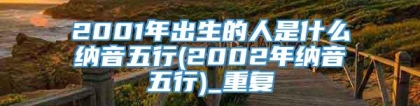 2001年出生的人是什么纳音五行(2002年纳音五行)_重复